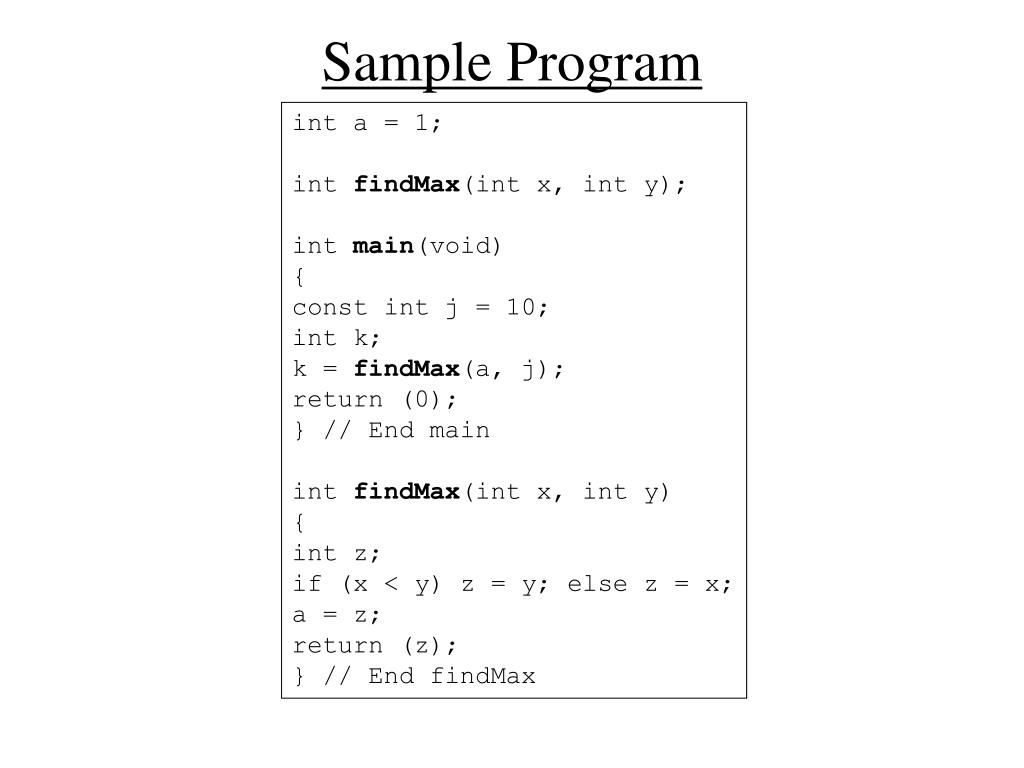 Sample Program

int a = 1;

int findMax(int x, int y);

int main(void)
{
const int j = 10;
int k;
k = findMax(a, j);
return (0);
} // End main

int findMax(int x, int y)
{
int z;
if (x < y) z = y; else z = x;
a = z;
return (z);
} // End findMax